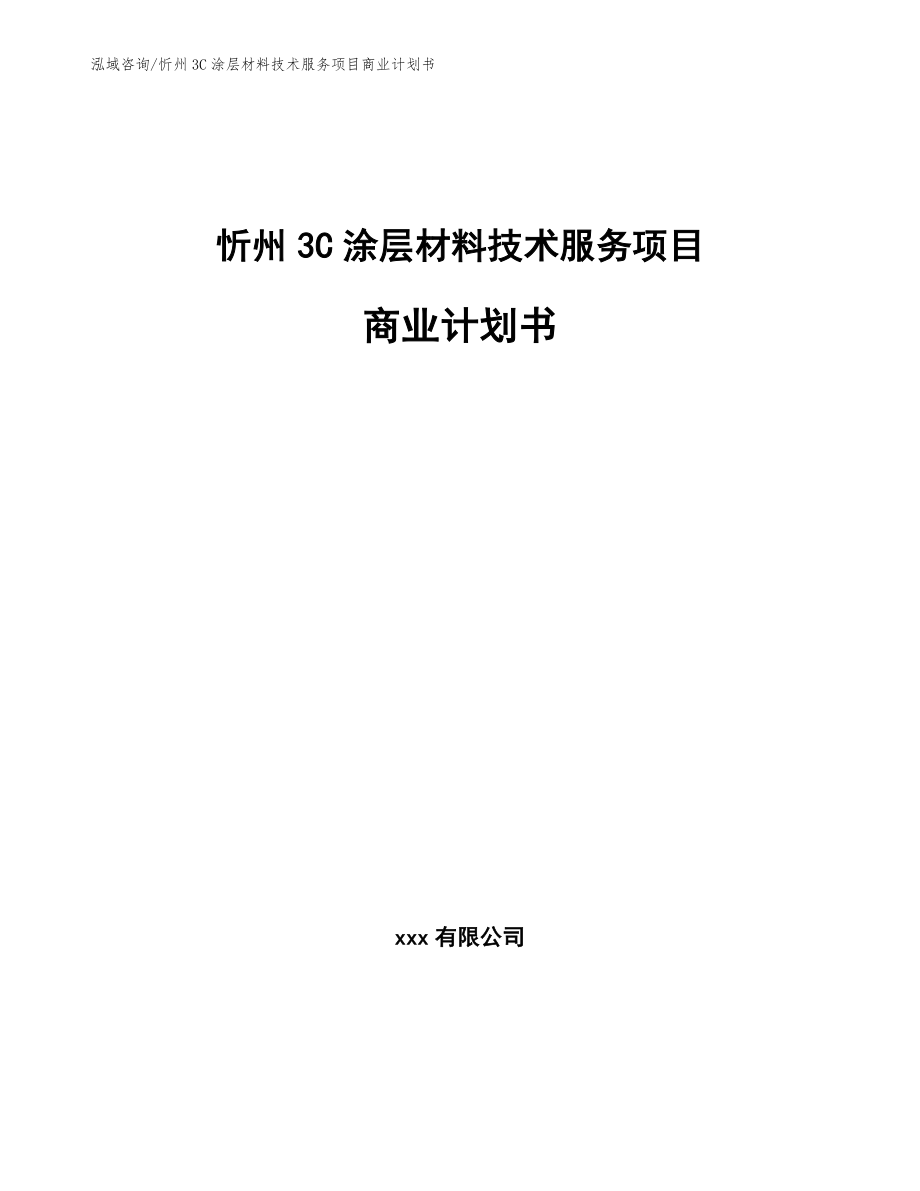 泓域咨询/忻州3C涂层材料技术服务项目商业计划书

忻州3C涂层材料技术服务项目

商业计划书

xxx有限公司